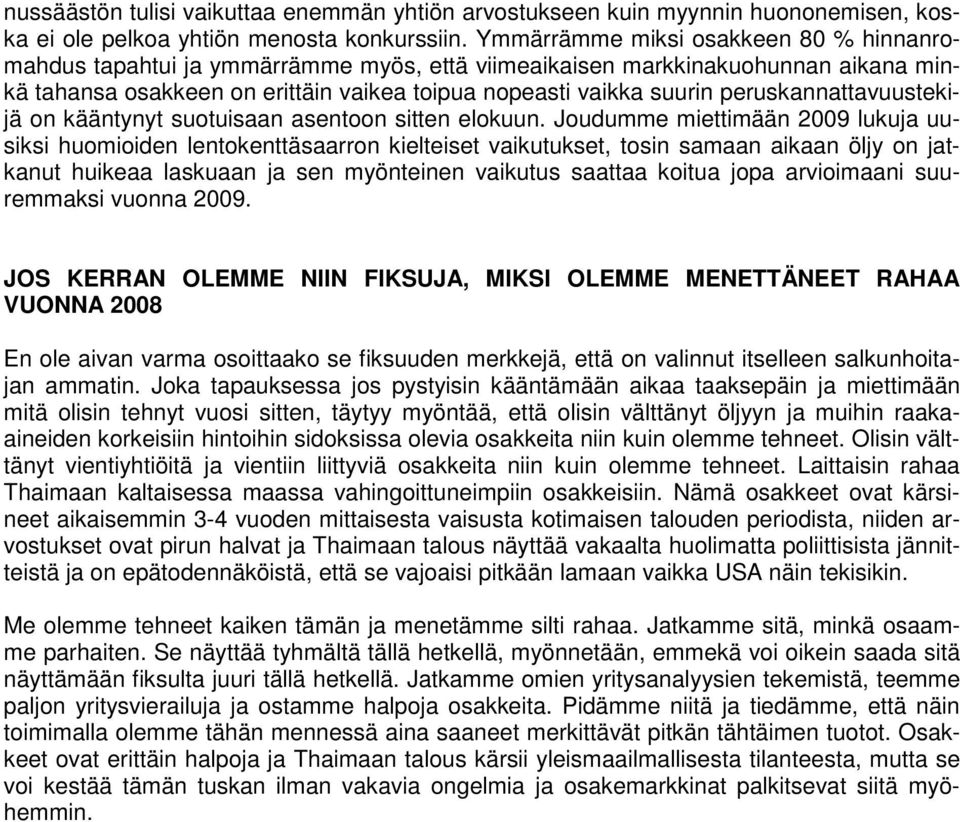 nussäästön tulisi vaikuttaa enemmän yhtiön arvostukseen kuin myynnin huononemisen, koska ei ole pelkoa yhtiön menosta konkurssiin. Ymmärrämme miksi osakkeen 80 % hinnanromahdus tapahtui ja ymmärrämme myös, että viimeaikaisen markkinakuohunnan aikana minkä tahansa osakkeen on erittäin vaikea toipua nopeasti vaikka suurin peruskannattavuustekijä on kääntynyt suotuisaan asentoon sitten elokuun. Joudumme miettimään 2009 lukuja uusiksi huomioiden lentokenttäsaarron kielteiset vaikutukset, tosin samaan aikaan öljy on jatkanut huikeaa laskuaan ja sen myönteinen vaikutus saattaa koitua jopa arvioimaani suuremmaksi vuonna 2009.

JOS KERRAN OLEMME NIIN FIKSUJA, MIKSI OLEMME MENETTÄNEET RAHAA VUONNA 2008

En ole aivan varma osoittaako se fiksuuden merkkejä, että on valinnut itselleen salkunhoitajan ammatin. Joka tapauksessa jos pystyisin kääntämään aikaa taaksepäin ja miettimään mitä olisin tehnyt vuosi sitten, täytyy myöntää, että olisin välttänyt öljyyn ja muihin raaka-aineiden korkeisiin hintoihin sidoksissa olevia osakkeita niin kuin olemme tehneet. Olisin välttänyt vientiyhtiöitä ja vientiin liittyviä osakkeita niin kuin olemme tehneet. Laittaisin rahaa Thaimaan kaltaisessa maassa vahingoittuneimpiin osakkeisiin. Nämä osakkeet ovat kärsineet aikaisemmin 3-4 vuoden mittaisesta vaisusta kotimaisen talouden periodista, niiden arvostukset ovat pirun halvat ja Thaimaan talous näyttää vakaalta huolimatta poliittisista jännitteistä ja on epätodennäköistä, että se vajoaisi pitkään lamaan vaikka USA näin tekisikin.

Me olemme tehneet kaiken tämän ja menetämme silti rahaa. Jatkamme sitä, minkä osaamme parhaiten. Se näyttää tyhmältä tällä hetkellä, myönnetään, emmekä voi oikein saada sitä näyttämään fiksulta juuri tällä hetkellä. Jatkamme omien yritysanalyysien tekemistä, teemme paljon yritysvierailuja ja ostamme halpoja osakkeita. Pidämme niitä ja tiedämme, että näin toimimalla olemme tähän mennessä aina saaneet merkittävät pitkän tähtäimen tuotot. Osakkeet ovat erittäin halpoja ja Thaimaan talous kärsii yleismaailmallisesta tilanteesta, mutta se voi kestää tämän tuskan ilman vakavia ongelmia ja osakemarkkinat palkitsevat siitä myöhemmin.